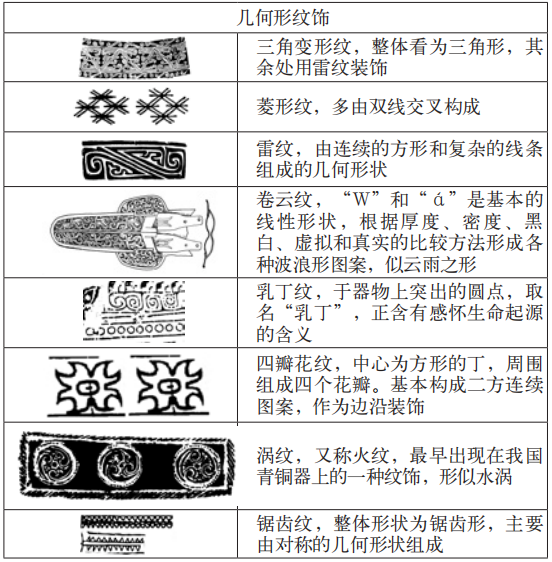 | 几何形纹饰 | |
|---|---|
| | 三角变形纹，整体看为三角形，其余处用雷纹装饰 |
| | 菱形纹，多由双线交叉构成 |
| | 雷纹，由连续的方形和复杂的线条组成的几何形状 |
| | 卷云纹，“W”和“ά”是基本的线性形状，根据厚度、密度、黑白、虚拟和真实的比较方法形成各种波浪形图案，似云雨之形 |
| | 乳丁纹，于器物上突出的圆点，取名“乳丁”，正含有感怀生命起源的含义 |
| | 四瓣花纹，中心为方形的丁，周围组成四个花瓣。基本构成二方连续图案，作为边沿装饰 |
| | 涡纹，又称火纹，最早出现在我国青铜器上的一种纹饰，形似水涡 |
| | 锯齿纹，整体形状为锯齿形，主要由对称的几何形状组成 |